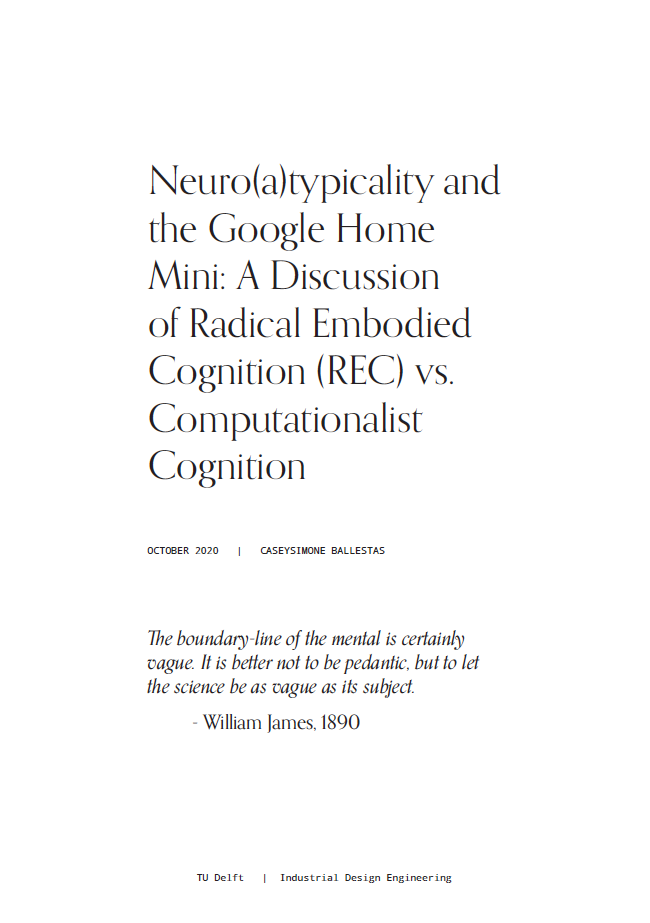 Neuro(a)typicality and the Google Home Mini: A Discussion of Radical Embodied Cognition (REC) vs. Computationalist Cognition

OCTOBER 2020 | CASEYSIMONE BALLESTAS

The boundary-line of the mental is certainly vague. It is better not to be pedantic, but to let the science be as vague as its subject.

- William James, 1890

TU Delft | Industrial Design Engineering